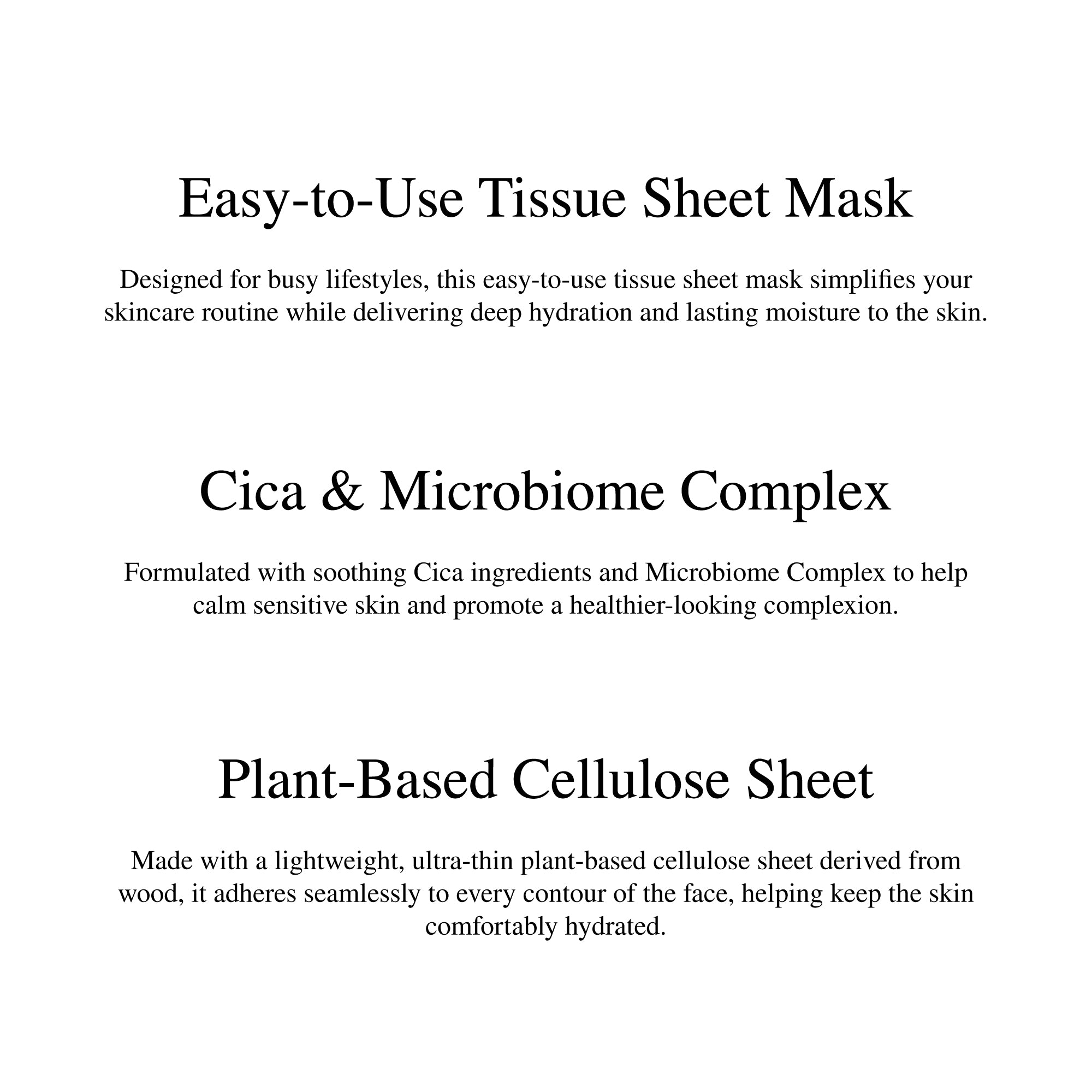 Easy-to-Use Tissue Sheet Mask

Designed for busy lifestyles, this easy-to-use tissue sheet mask simplifies your skincare routine while delivering deep hydration and lasting moisture to the skin.

Cica & Microbiome Complex

Formulated with soothing Cica ingredients and Microbiome Complex to help calm sensitive skin and promote a healthier-looking complexion.

Plant-Based Cellulose Sheet

Made with a lightweight, ultra-thin plant-based cellulose sheet derived from wood, it adheres seamlessly to every contour of the face, helping keep the skin comfortably hydrated.